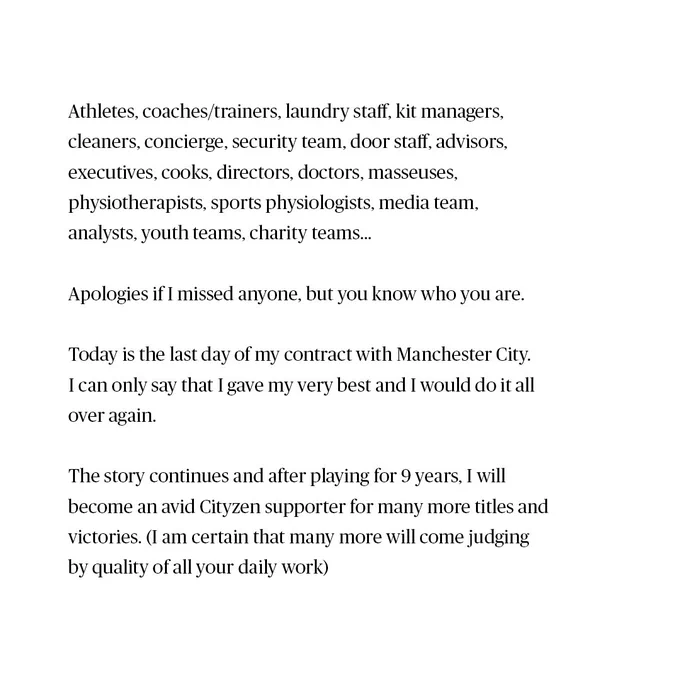 Athletes, coaches/trainers, laundry staff, kit managers, cleaners, concierge, security team, door staff, advisors, executives, cooks, directors, doctors, masseuses, physiotherapists, sports physiologists, media team, analysts, youth teams, charity teams...

Apologies if I missed anyone, but you know who you are.

Today is the last day of my contract with Manchester City. I can only say that I gave my very best and I would do it all over again.

The story continues and after playing for 9 years, I will become an avid Cityzen supporter for many more titles and victories. (I am certain that many more will come judging by quality of all your daily work)